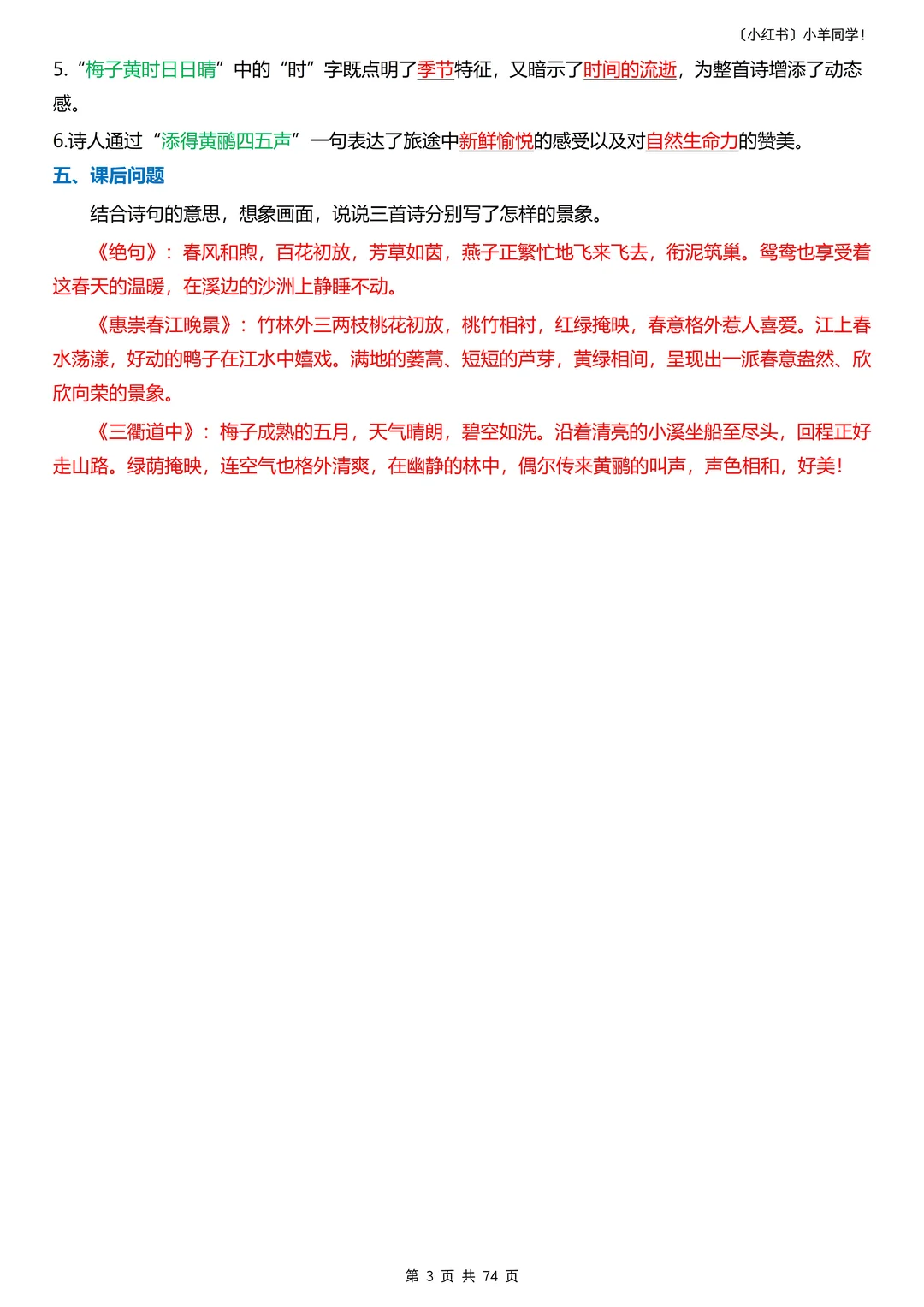 〔小红书〕小羊同学！

5.“梅子黄时日日晴”中的“时”字既点明了季节特征，又暗示了时间的流逝，为整首诗增添了动态感。

6.诗人通过“添得黄鹂四五声”一句表达了旅途中新鲜愉悦的感受以及对自然生命力的赞美。

五、课后问题

结合诗句的意思，想象画面，说说三首诗分别写了怎样的景象。

《绝句》：春风和煦，百花初放，芳草如茵，燕子正繁忙地飞来飞去，衔泥筑巢。鸳鸯也享受着这春天的温暖，在溪边的沙洲上静睡不动。

《惠崇春江晚景》：竹林外三两枝桃花初放，桃竹相衬，红绿掩映，春意格外惹人喜爱。江上春水荡漾，好动的鸭子在江水中嬉戏。满地的蒌蒿、短短的芦芽，黄绿相间，呈现出一派春意盎然、欣欣向荣的景象。

《三衢道中》：梅子成熟的五月，天气晴朗，碧空如洗。沿着清亮的小溪坐船至尽头，回程正好走山路。绿荫掩映，连空气也格外清爽，在幽静的林中，偶尔传来黄鹂的叫声，声色相和，好美！

第3页 共74页